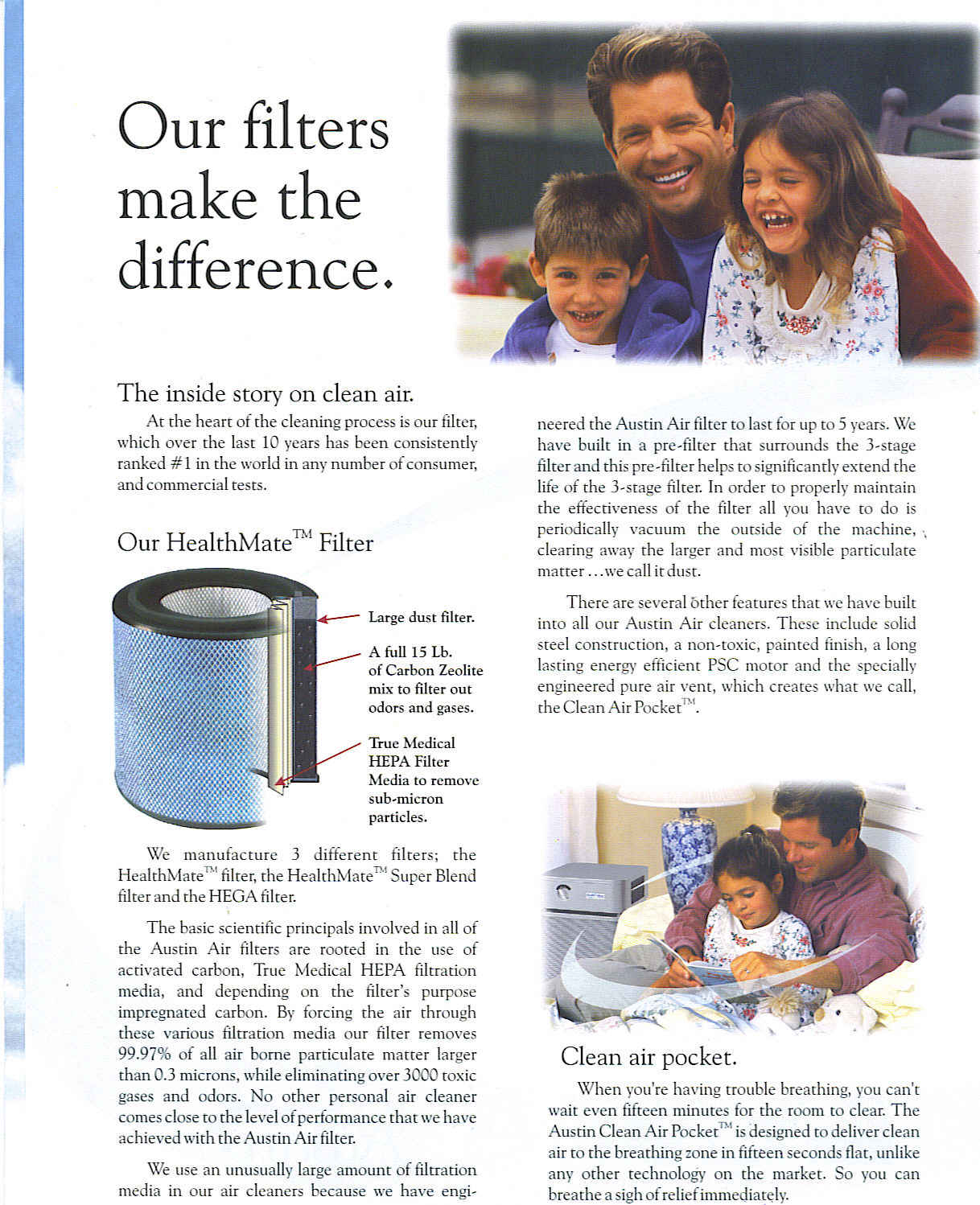 Our filters make the difference.

The inside story on clean air.

At the heart of the cleaning process is our filter, which over the last 10 years has been consistently ranked #1 in the world in any number of consumer, and commercial tests.

Our HealthMate™ Filter

Large dust filter.

A full 15 Lb. of Carbon Zeolite mix to filter out odors and gases.

True Medical HEPA Filter Media to remove sub-micron particles.

We manufacture 3 different filters; the HealthMate™ filter, the HealthMate™ Super Blend filter and the HEGA filter.

The basic scientific principals involved in all of the Austin Air filters are rooted in the use of activated carbon, True Medical HEPA filtration media, and depending on the filter's purpose impregnated carbon. By forcing the air through these various filtration media our filter removes 99.97% of all air borne particulate matter larger than 0.3 microns, while eliminating over 3000 toxic gases and odors. No other personal air cleaner comes close to the level of performance that we have achieved with the Austin Air filter.

We use an unusually large amount of filtration media in our air cleaners because we have engineered the Austin Air filter to last for up to 5 years. We have built in a pre-filter that surrounds the 3-stage filter and this pre-filter helps to significantly extend the life of the 3-stage filter. In order to properly maintain the effectiveness of the filter all you have to do is periodically vacuum the outside of the machine, clearing away the larger and most visible particulate matter ...we call it dust.

There are several other features that we have built into all our Austin Air cleaners. These include solid steel construction, a non-toxic, painted finish, a long lasting energy efficient PSC motor and the specially engineered pure air vent, which creates what we call, the Clean Air Pocket™.

Clean air pocket.

When you're having trouble breathing, you can't wait even fifteen minutes for the room to clear. The Austin Clean Air Pocket™ is designed to deliver clean air to the breathing zone in fifteen seconds flat, unlike any other technology on the market. So you can breathe a sigh of relief immediately.